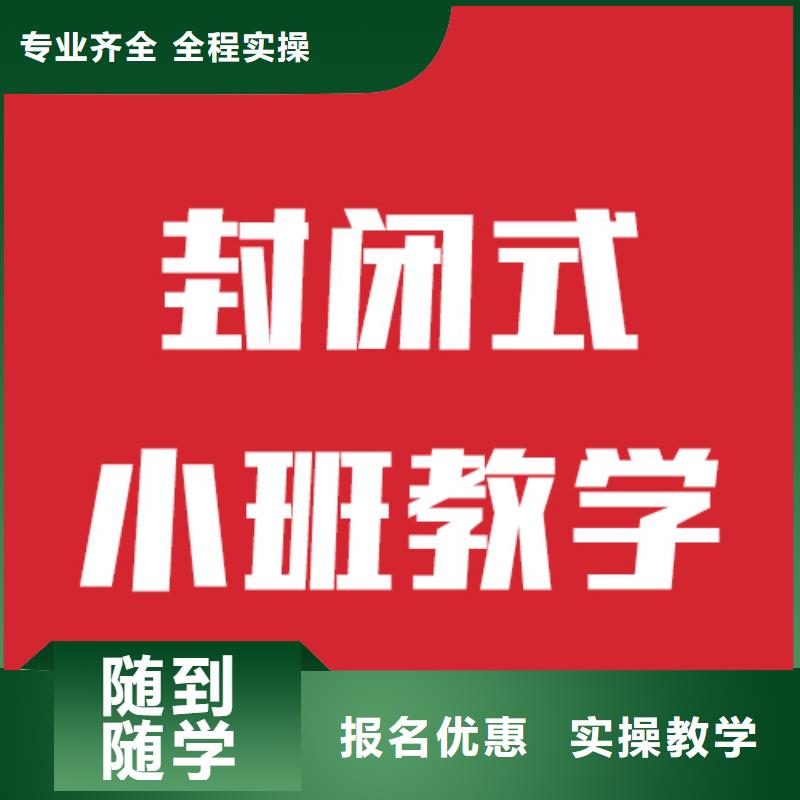 专业齐全 全程实操

封闭式

小班教学

随到
随学

报名优惠 实操教学